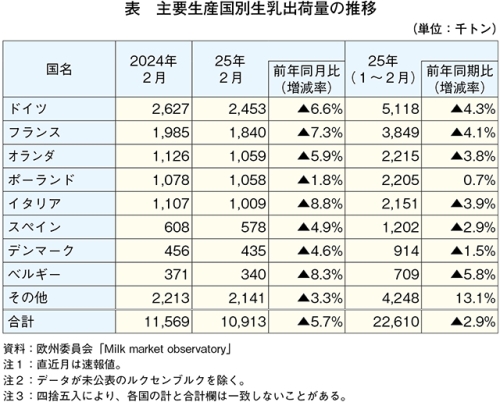 表　主要生産国別生乳出荷量の推移

（単位：千トン）

| 国名 | 2024年 2月 | 25年 2月 | 前年同月比（増減率） | 25年（1～2月） | 前年同期比（増減率） |
|---|---|---|---|---|---|
| ドイツ | 2,627 | 2,453 | ▲6.6% | 5,118 | ▲4.3% |
| フランス | 1,985 | 1,840 | ▲7.3% | 3,849 | ▲4.1% |
| オランダ | 1,126 | 1,059 | ▲5.9% | 2,215 | ▲3.8% |
| ポーランド | 1,078 | 1,058 | ▲1.8% | 2,205 | 0.7% |
| イタリア | 1,107 | 1,009 | ▲8.8% | 2,151 | ▲3.9% |
| スペイン | 608 | 578 | ▲4.9% | 1,202 | ▲2.9% |
| デンマーク | 456 | 435 | ▲4.6% | 914 | ▲1.5% |
| ベルギー | 371 | 340 | ▲8.3% | 709 | ▲5.8% |
| その他 | 2,213 | 2,141 | ▲3.3% | 4,248 | 13.1% |
| 合計 | 11,569 | 10,913 | ▲5.7% | 22,610 | ▲2.9% |

資料：欧州委員会「Milk market observatory」
注１：直近月は速報値。
注２：データが未公表のルクセンブルクを除く。
注３：四捨五入により、各国の計と合計欄は一致しないことがある。